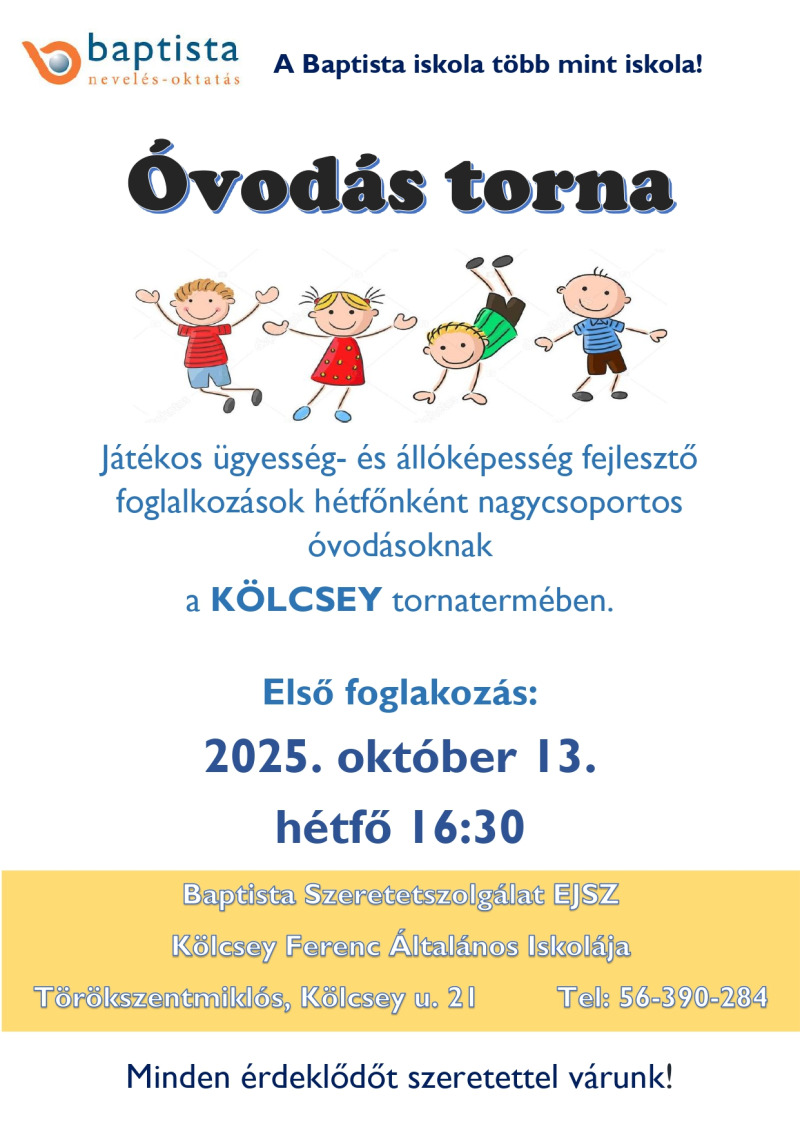 baptista
nevelés-oktatás

A Baptista iskola több mint iskola!

Óvodás torna

Játékos ügyesség- és állóképesség fejlesztő foglalkozások hétfőnként nagycsoportos óvodásoknak

a KÖLCSEY tornatermében.

Első foglakozás:

2025. október 13.

hétfő 16:30

Baptista Szeretetszolgálat EJSZ

Kölcsey Ferenc Általános Iskolája

Törökszentmiklós, Kölcsey u. 21 Tel: 56-390-284

Minden érdeklődőt szeretettel várunk!